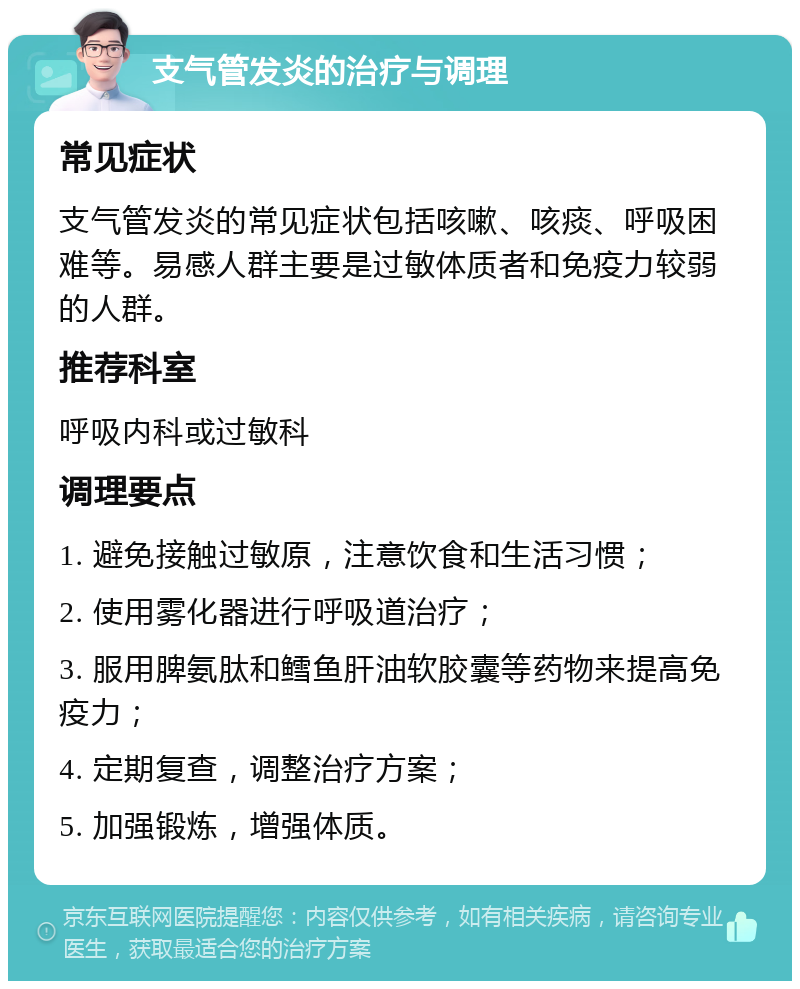 支气管发炎的治疗与调理

常见症状

支气管发炎的常见症状包括咳嗽、咳痰、呼吸困难等。易感人群主要是过敏体质者和免疫力较弱的人群。

推荐科室

呼吸内科或过敏科

调理要点

1. 避免接触过敏原，注意饮食和生活习惯；

2. 使用雾化器进行呼吸道治疗；

3. 服用脾氨肽和鳕鱼肝油软胶囊等药物来提高免疫力；

4. 定期复查，调整治疗方案；

5. 加强锻炼，增强体质。

京东互联网医院提醒您：内容仅供参考，如有相关疾病，请咨询专业医生，获取最适合您的治疗方案